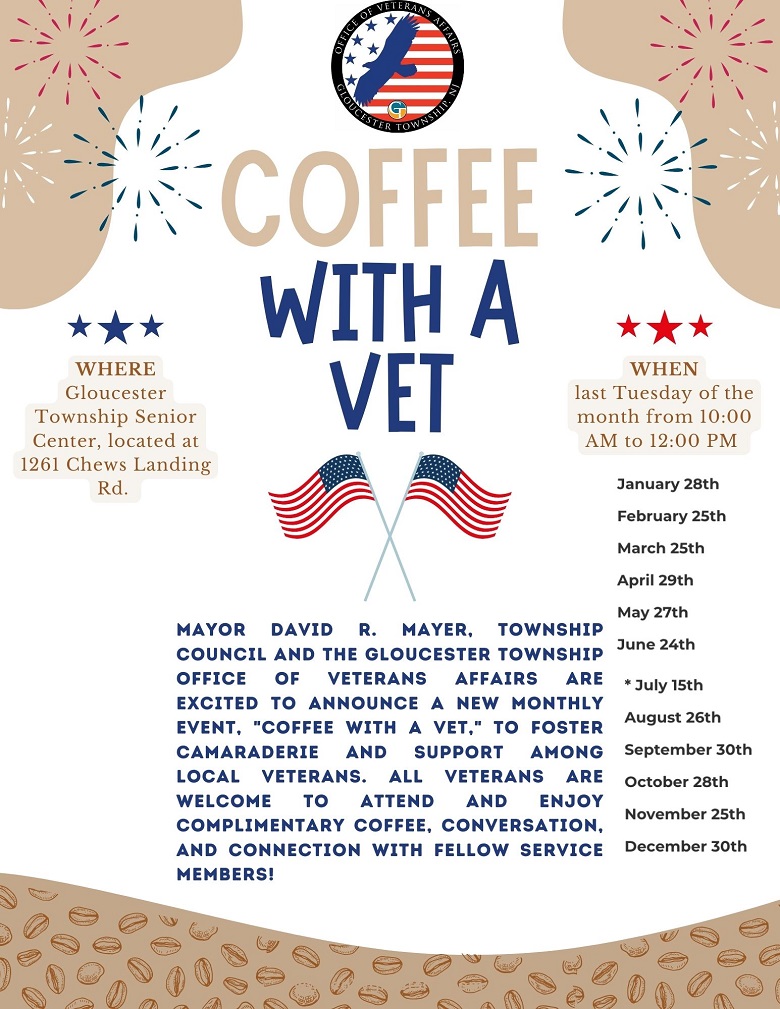 OFFICE OF VETERANS AFFAIRS
GLOUCESTER TOWNSHIP, NJ

COFFEE WITH A VET

WHERE
Gloucester Township Senior Center, located at 1261 Chews Landing Rd.

WHEN
last Tuesday of the month from 10:00 AM to 12:00 PM

January 28th
February 25th
March 25th
April 29th
May 27th
June 24th
* July 15th
August 26th
September 30th
October 28th
November 25th
December 30th

MAYOR DAVID R. MAYER, TOWNSHIP COUNCIL AND THE GLOUCESTER TOWNSHIP OFFICE OF VETERANS AFFAIRS ARE EXCITED TO ANNOUNCE A NEW MONTHLY EVENT, "COFFEE WITH A VET," TO FOSTER CAMARADERIE AND SUPPORT AMONG LOCAL VETERANS. ALL VETERANS ARE WELCOME TO ATTEND AND ENJOY COMPLIMENTARY COFFEE, CONVERSATION, AND CONNECTION WITH FELLOW SERVICE MEMBERS!